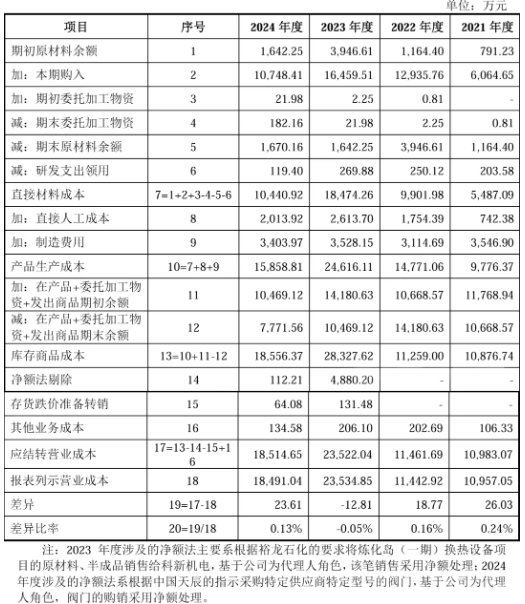 单位：万元

| 项目 | 序号 | 2024 年度 | 2023 年度 | 2022 年度 | 2021 年度 |
|---|---|---|---|---|---|
| 期初原材料余额 | 1 | 1,642.25 | 3,946.61 | 1,164.40 | 791.23 |
| 加：本期购入 | 2 | 10,748.41 | 16,459.51 | 12,935.76 | 6,064.65 |
| 加：期初委托加工物资 | 3 | 21.98 | 2.25 | 0.81 | - |
| 减：期末委托加工物资 | 4 | 182.16 | 21.98 | 2.25 | 0.81 |
| 减：期末原材料余额 | 5 | 1,670.16 | 1,642.25 | 3,946.61 | 1,164.40 |
| 减：研发支出领用 | 6 | 119.40 | 269.88 | 250.12 | 203.58 |
| 直接材料成本 | 7=1+2+3-4-5-6 | 10,440.92 | 18,474.26 | 9,901.98 | 5,487.09 |
| 加：直接人工成本 | 8 | 2,013.92 | 2,613.70 | 1,754.39 | 742.38 |
| 加：制造费用 | 9 | 3,403.97 | 3,528.15 | 3,114.69 | 3,546.90 |
| 产品生产成本 | 10=7+8+9 | 15,858.81 | 24,616.11 | 14,771.06 | 9,776.37 |
| 加：在产品+委托加工物资+发出商品期初余额 | 11 | 10,469.12 | 14,180.63 | 10,668.57 | 11,768.94 |
| 减：在产品+委托加工物资+发出商品期末余额 | 12 | 7,771.56 | 10,469.12 | 14,180.63 | 10,668.57 |
| 库存商品成本 | 13=10+11-12 | 18,556.37 | 28,327.62 | 11,259.00 | 10,876.74 |
| 净额法剔除 | 14 | 112.21 | 4,880.20 | - | - |
| 存货跌价准备转销 | 15 | 64.08 | 131.48 | - | - |
| 其他业务成本 | 16 | 134.58 | 206.10 | 202.69 | 106.33 |
| 应结转营业成本 | 17=13-14-15+16 | 18,514.65 | 23,522.04 | 11,461.69 | 10,983.07 |
| 报表列示营业成本 | 18 | 18,491.04 | 23,534.85 | 11,442.92 | 10,957.05 |
| 差异 | 19=17-18 | 23.61 | -12.81 | 18.77 | 26.03 |
| 差异比率 | 20=19/18 | 0.13% | -0.05% | 0.16% | 0.24% |

注：2023 年度涉及的净额法主要系根据裕龙石化的要求将炼化岛（一期）换热设备项目的原材料、半成品销售给科新机电，基于公司为代理人角色，该笔销售采用净额处理；2024 年度涉及的净额法系根据中国天辰的指示采购特定供应商特定型号的阀门，基于公司为代理人角色，阀门的购销采用净额处理。